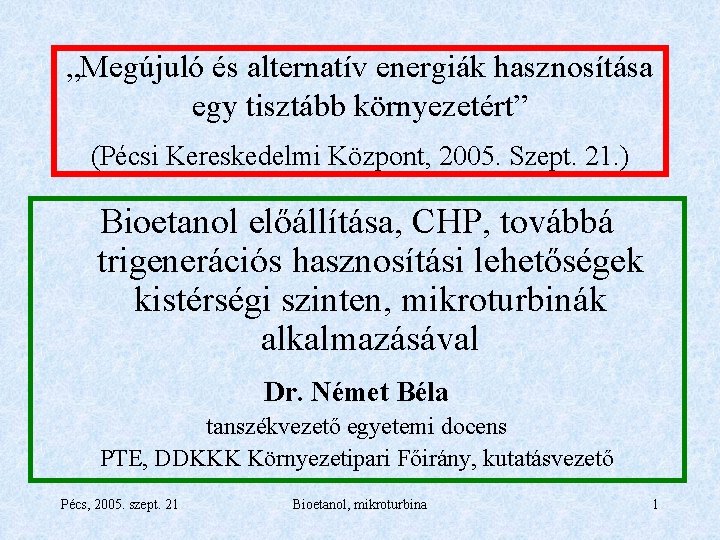 „Megújuló és alternatív energiák hasznosítása egy tisztább környezetért”

(Pécsi Kereskedelmi Központ, 2005. Szept. 21.)

Bioetanol előállítása, CHP, továbbá trigenerációs hasznosítási lehetőségek kistérségi szinten, mikroturbinák alkalmazásával

Dr. Német Béla

tanszékvezető egyetemi docens

PTE, DDKKK Környezetipari Főirány, kutatásvezető

Pécs, 2005. szept. 21

Bioetanol, mikroturbina

1